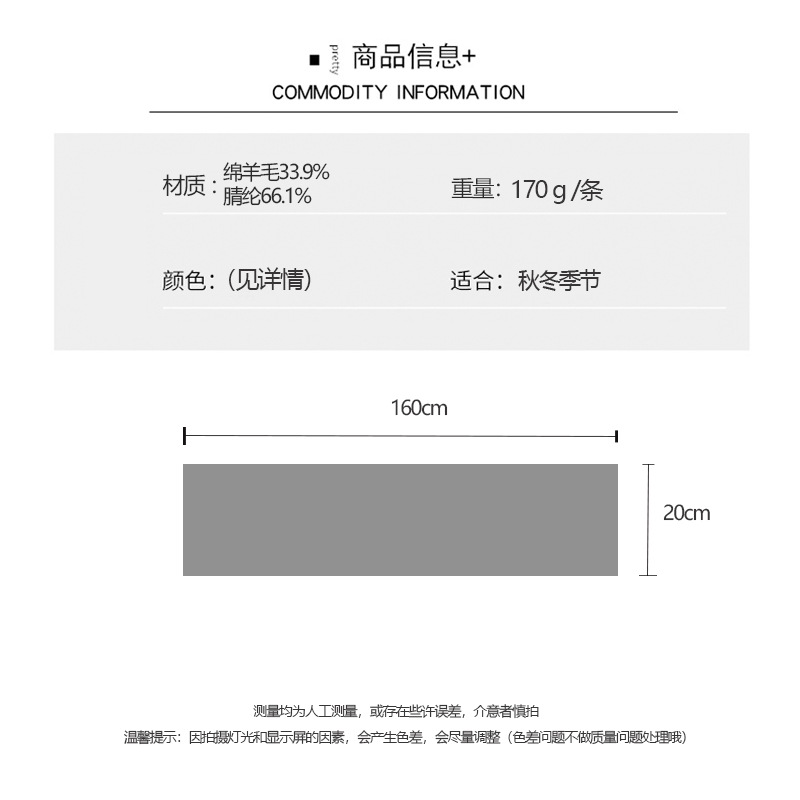 pretty 商品信息+
COMMODITY INFORMATION

材质：绵羊毛33.9%
腈纶66.1%

重量：170 g /条

颜色：（见详情）

适合：秋冬季节

160cm

20cm

测量均为人工测量，或存在些许误差，介意者慎拍

温馨提示：因拍摄灯光和显示屏的因素，会产生色差，会尽量调整（色差问题不做质量问题处理哦）